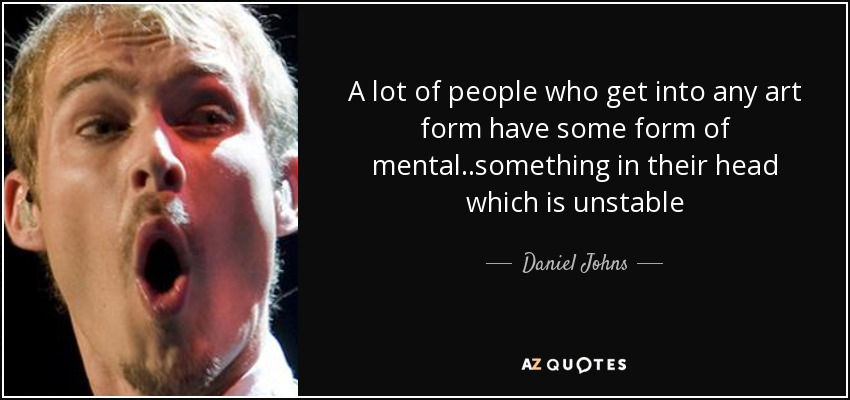 A lot of people who get into any art form have some form of mental..something in their head which is unstable

— Daniel Johns —

AZ QUOTES